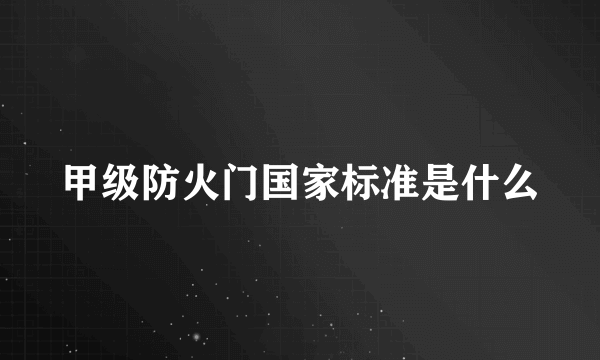 甲级防火门国家标准是什么